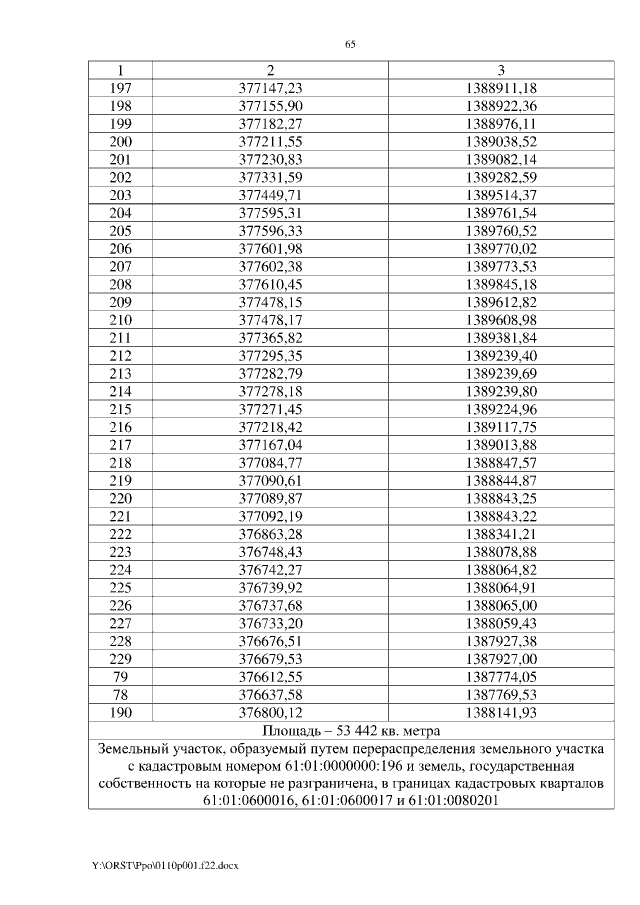 65

| 1 | 2 | 3 |
|---|---|---|
| 197 | 377147,23 | 1388911,18 |
| 198 | 377155,90 | 1388922,36 |
| 199 | 377182,27 | 1388976,11 |
| 200 | 377211,55 | 1389038,52 |
| 201 | 377230,83 | 1389082,14 |
| 202 | 377331,59 | 1389282,59 |
| 203 | 377449,71 | 1389514,37 |
| 204 | 377595,31 | 1389761,54 |
| 205 | 377596,33 | 1389760,52 |
| 206 | 377601,98 | 1389770,02 |
| 207 | 377602,38 | 1389773,53 |
| 208 | 377610,45 | 1389845,18 |
| 209 | 377478,15 | 1389612,82 |
| 210 | 377478,17 | 1389608,98 |
| 211 | 377365,82 | 1389381,84 |
| 212 | 377295,35 | 1389239,40 |
| 213 | 377282,79 | 1389239,69 |
| 214 | 377278,18 | 1389239,80 |
| 215 | 377271,45 | 1389224,96 |
| 216 | 377218,42 | 1389117,75 |
| 217 | 377167,04 | 1389013,88 |
| 218 | 377084,77 | 1388847,57 |
| 219 | 377090,61 | 1388844,87 |
| 220 | 377089,87 | 1388843,25 |
| 221 | 377092,19 | 1388843,22 |
| 222 | 376863,28 | 1388341,21 |
| 223 | 376748,43 | 1388078,88 |
| 224 | 376742,27 | 1388064,82 |
| 225 | 376739,92 | 1388064,91 |
| 226 | 376737,68 | 1388065,00 |
| 227 | 376733,20 | 1388059,43 |
| 228 | 376676,51 | 1387927,38 |
| 229 | 376679,53 | 1387927,00 |
| 79 | 376612,55 | 1387774,05 |
| 78 | 376637,58 | 1387769,53 |
| 190 | 376800,12 | 1388141,93 |
| Площадь – 53 442 кв. метра | | |
| Земельный участок, образуемый путем перераспределения земельного участка с кадастровым номером 61:01:0000000:196 и земель, государственная собственность на которые не разграничена, в границах кадастровых кварталов 61:01:0600016, 61:01:0600017 и 61:01:0080201 | | |

Y:\ORST\Ppo\0110p001.f22.docx